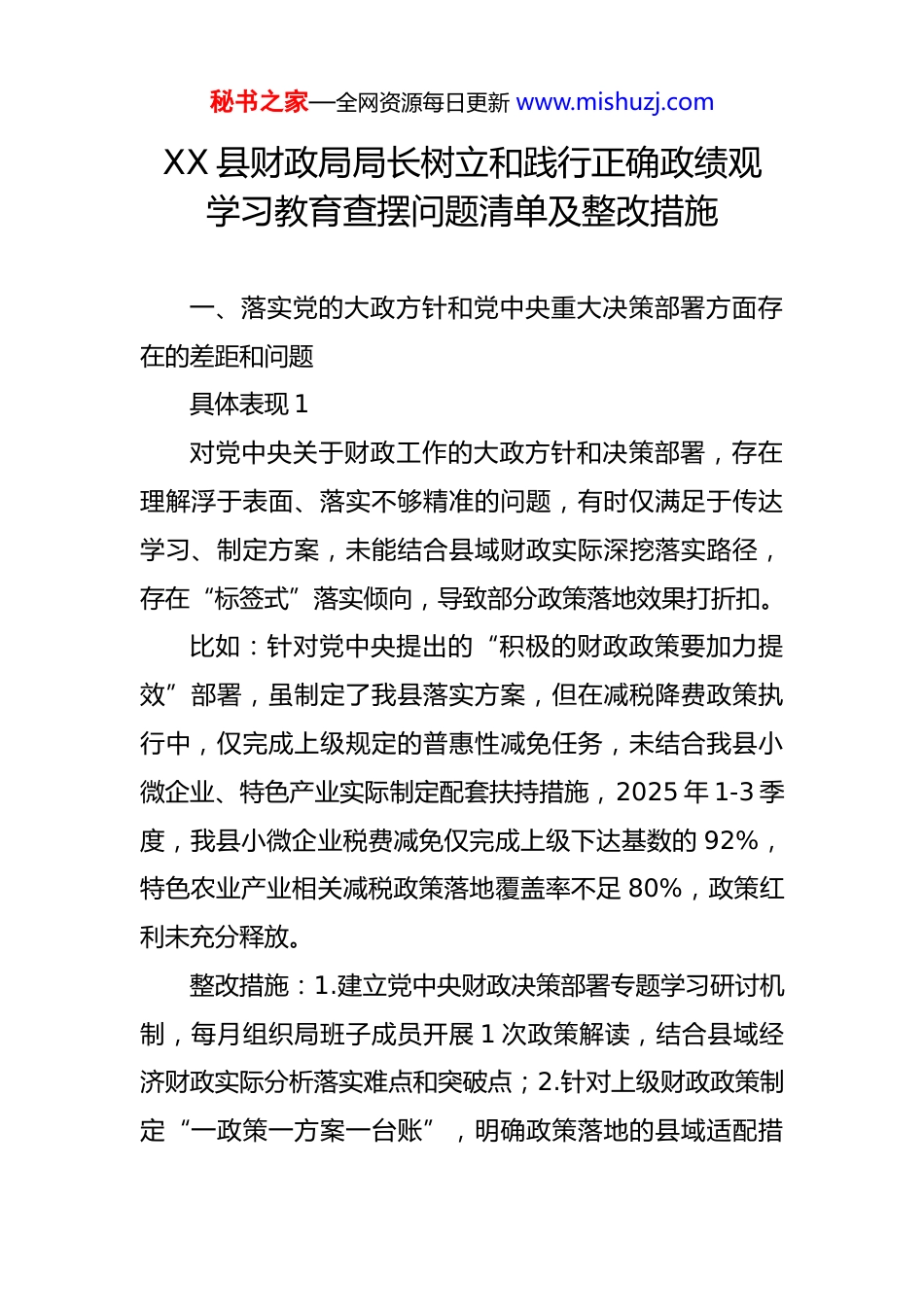 秘书之家—全网资源每日更新 www.mishuzj.com

XX 县财政局局长树立和践行正确政绩观学习教育查摆问题清单及整改措施

一、落实党的大政方针和党中央重大决策部署方面存在的差距和问题

具体表现 1

对党中央关于财政工作的大政方针和决策部署，存在理解浮于表面、落实不够精准的问题，有时仅满足于传达学习、制定方案，未能结合县域财政实际深挖落实路径，存在“标签式”落实倾向，导致部分政策落地效果打折扣。

比如：针对党中央提出的“积极的财政政策要加力提效”部署，虽制定了我县落实方案，但在减税降费政策执行中，仅完成上级规定的普惠性减免任务，未结合我县小微企业、特色产业实际制定配套扶持措施，2025 年 1-3 季度，我县小微企业税费减免仅完成上级下达基数的 92%，特色农业产业相关减税政策落地覆盖率不足 80%，政策红利未充分释放。

整改措施：1.建立党中央财政决策部署专题学习研讨机制，每月组织局班子成员开展 1 次政策解读，结合县域经济财政实际分析落实难点和突破点；2.针对上级财政政策制定“一政策一方案一台账”，明确政策落地的县域适配措